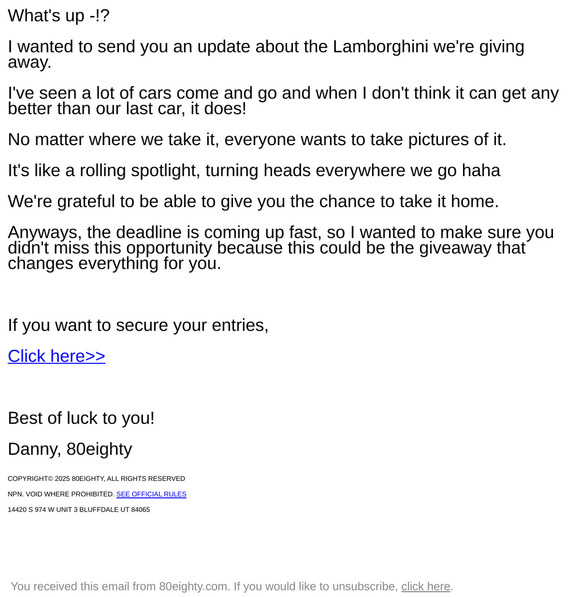 What's up -!?

I wanted to send you an update about the Lamborghini we're giving away.

I've seen a lot of cars come and go and when I don't think it can get any better than our last car, it does!

No matter where we take it, everyone wants to take pictures of it.

It's like a rolling spotlight, turning heads everywhere we go haha

We're grateful to be able to give you the chance to take it home.

Anyways, the deadline is coming up fast, so I wanted to make sure you didn't miss this opportunity because this could be the giveaway that changes everything for you.

If you want to secure your entries,

Click here>>

Best of luck to you!

Danny, 80eighty

COPYRIGHT© 2025 80EIGHTY, ALL RIGHTS RESERVED

NPN. VOID WHERE PROHIBITED. SEE OFFICIAL RULES

14420 S 974 W UNIT 3 BLUFFDALE UT 84065

You received this email from 80eighty.com. If you would like to unsubscribe, click here.